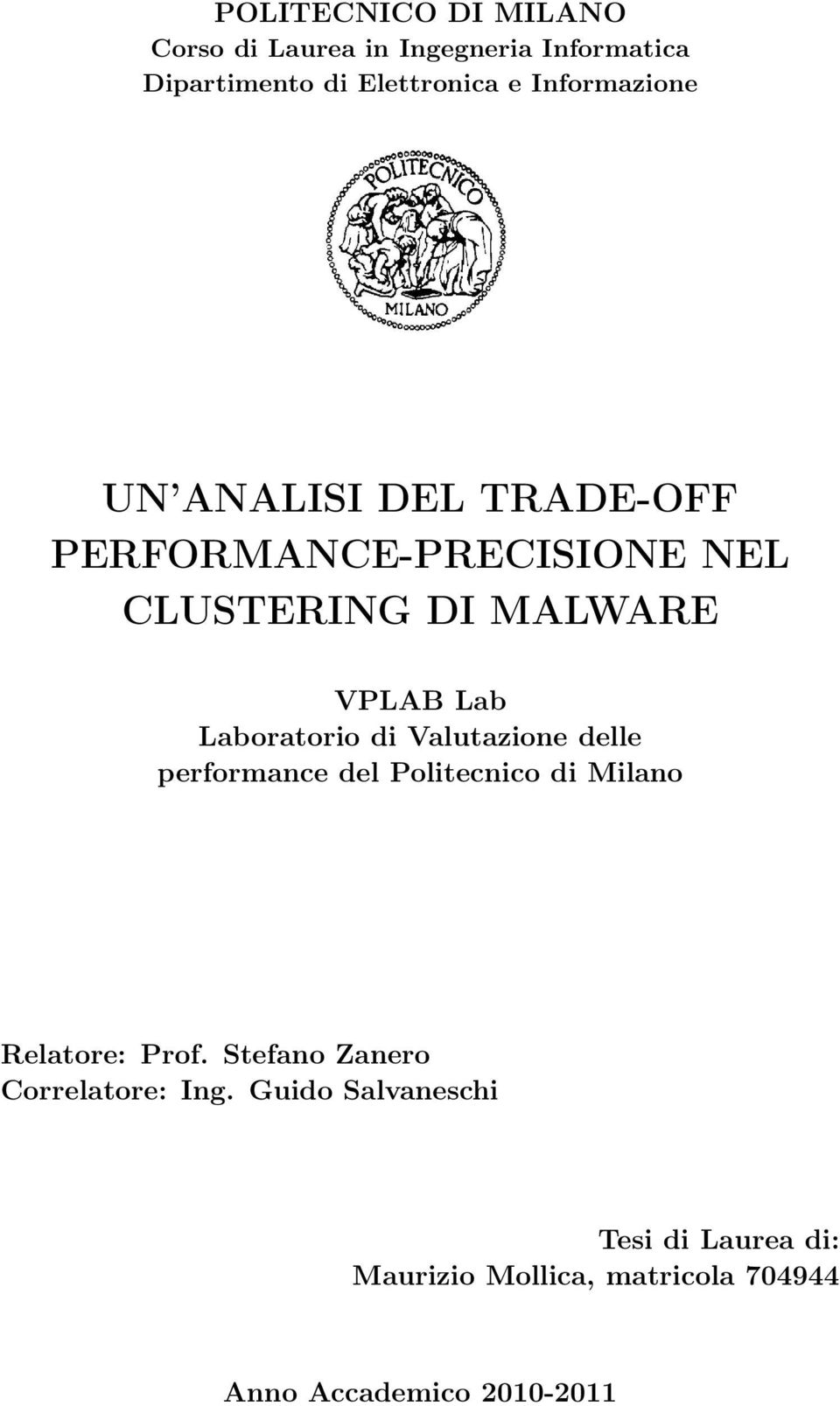 POLITECNICO DI MILANO
Corso di Laurea in Ingegneria Informatica
Dipartimento di Elettronica e Informazione

POLITECNICO
MILANO

UN'ANALISI DEL TRADE-OFF PERFORMANCE-PRECISIONE NEL CLUSTERING DI MALWARE

VPLAB Lab
Laboratorio di Valutazione delle performance del Politecnico di Milano

Relatore: Prof. Stefano Zanero
Correlatore: Ing. Guido Salvaneschi

Tesi di Laurea di:
Maurizio Mollica, matricola 704944

Anno Accademico 2010-2011